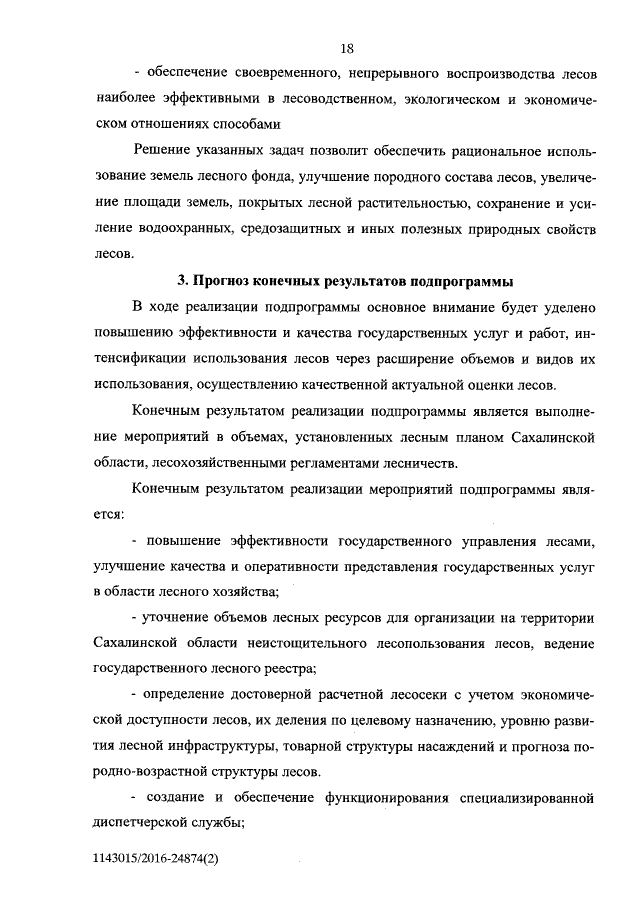 18

- обеспечение своевременного, непрерывного воспроизводства лесов наиболее эффективными в лесоводственном, экологическом и экономическом отношениях способами

Решение указанных задач позволит обеспечить рациональное использование земель лесного фонда, улучшение породного состава лесов, увеличение площади земель, покрытых лесной растительностью, сохранение и усиление водоохранных, средозащитных и иных полезных природных свойств лесов.

3. Прогноз конечных результатов подпрограммы

В ходе реализации подпрограммы основное внимание будет уделено повышению эффективности и качества государственных услуг и работ, интенсификации использования лесов через расширение объемов и видов их использования, осуществлению качественной актуальной оценки лесов.

Конечным результатом реализации подпрограммы является выполнение мероприятий в объемах, установленных лесным планом Сахалинской области, лесохозяйственными регламентами лесничеств.

Конечным результатом реализации мероприятий подпрограммы является:

- повышение эффективности государственного управления лесами, улучшение качества и оперативности представления государственных услуг в области лесного хозяйства;

- уточнение объемов лесных ресурсов для организации на территории Сахалинской области неистощительного лесопользования лесов, ведение государственного лесного реестра;

- определение достоверной расчетной лесосеки с учетом экономической доступности лесов, их деления по целевому назначению, уровню развития лесной инфраструктуры, товарной структуры насаждений и прогноза породно-возрастной структуры лесов.

- создание и обеспечение функционирования специализированной диспетчерской службы;

1143015/2016-24874(2)